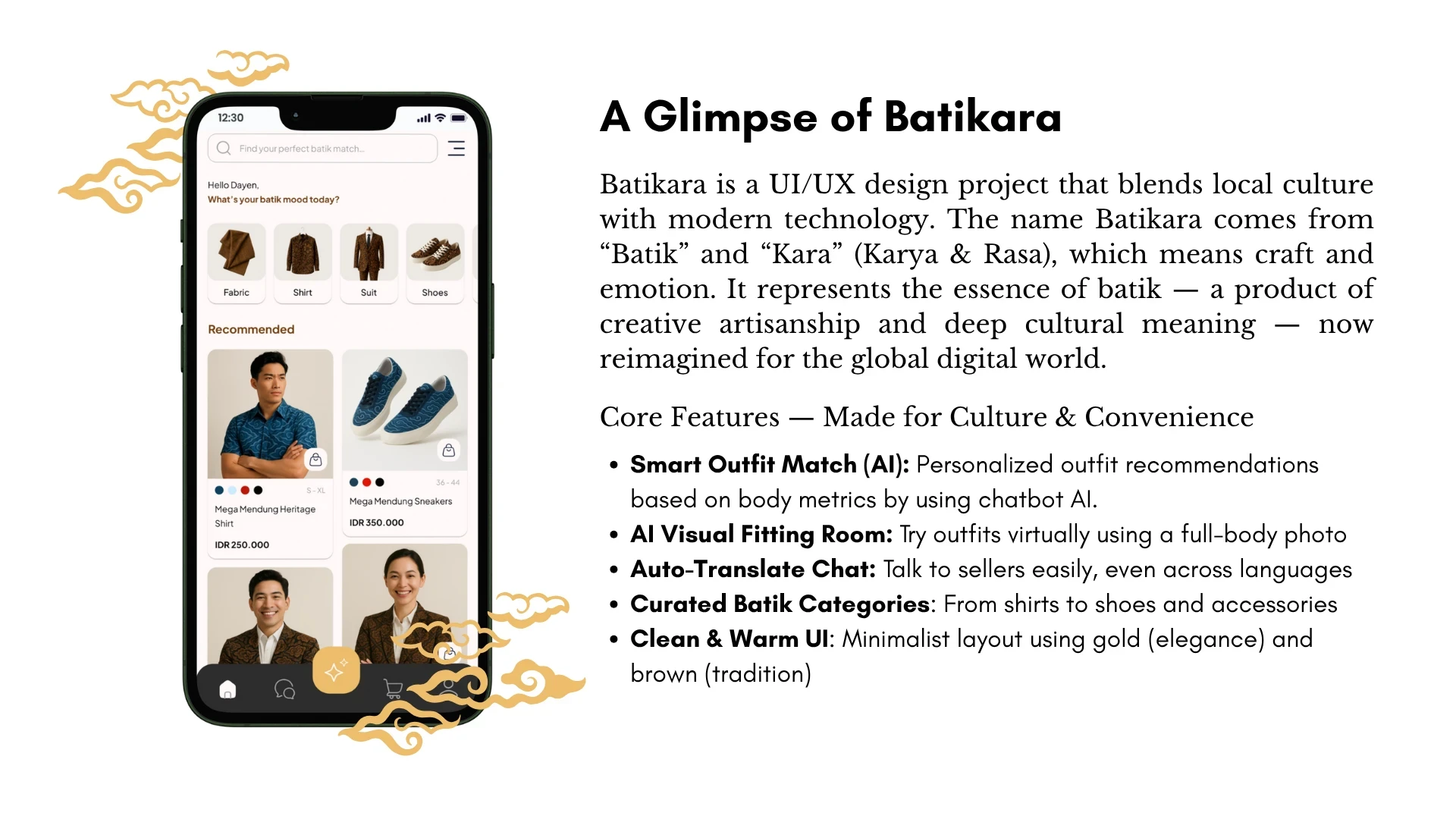 12:30

Find your perfect batik match...

Hello Dayen,
What's your batik mood today?

Fabric
Shirt
Suit
Shoes

Recommended

S - XL
Mega Mendung Heritage Shirt
IDR 250.000

36 - 44
Mega Mendung Sneakers
IDR 350.000

A Glimpse of Batikara

Batikara is a UI/UX design project that blends local culture with modern technology. The name Batikara comes from "Batik" and "Kara" (Karya & Rasa), which means craft and emotion. It represents the essence of batik — a product of creative artisanship and deep cultural meaning — now reimagined for the global digital world.

Core Features — Made for Culture & Convenience

• Smart Outfit Match (AI): Personalized outfit recommendations based on body metrics by using chatbot AI.
• AI Visual Fitting Room: Try outfits virtually using a full-body photo
• Auto-Translate Chat: Talk to sellers easily, even across languages
• Curated Batik Categories: From shirts to shoes and accessories
• Clean & Warm UI: Minimalist layout using gold (elegance) and brown (tradition)